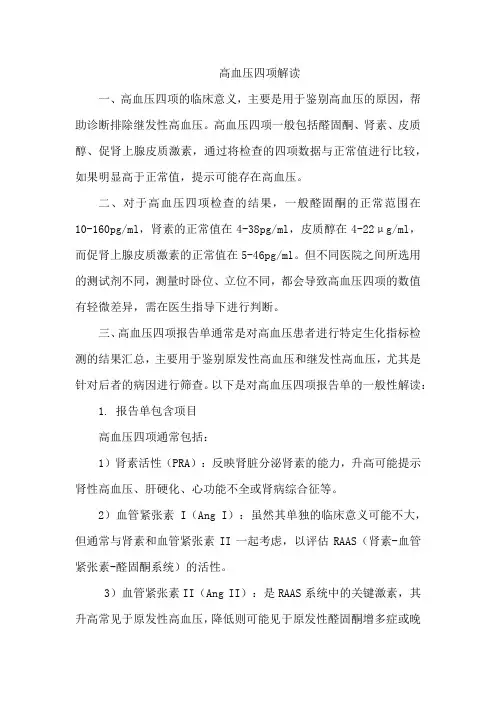 高血压四项解读

一、高血压四项的临床意义，主要是用于鉴别高血压的原因，帮助诊断排除继发性高血压。高血压四项一般包括醛固酮、肾素、皮质醇、促肾上腺皮质激素，通过将检查的四项数据与正常值进行比较，如果明显高于正常值，提示可能存在高血压。

二、对于高血压四项检查的结果，一般醛固酮的正常范围在10-160pg/ml，肾素的正常值在4-38pg/ml，皮质醇在4-22μg/ml，而促肾上腺皮质激素的正常值在5-46pg/ml。但不同医院之间所选用的测试剂不同，测量时卧位、立位不同，都会导致高血压四项的数值有轻微差异，需在医生指导下进行判断。

三、高血压四项报告单通常是对高血压患者进行特定生化指标检测的结果汇总，主要用于鉴别原发性高血压和继发性高血压，尤其是针对后者的病因进行筛查。以下是对高血压四项报告单的一般性解读：

1. 报告单包含项目

高血压四项通常包括：

1）肾素活性（PRA）：反映肾脏分泌肾素的能力，升高可能提示肾性高血压、肝硬化、心功能不全或肾病综合征等。

2）血管紧张素 I（Ang I）：虽然其单独的临床意义可能不大，但通常与肾素和血管紧张素 II 一起考虑，以评估 RAAS（肾素-血管紧张素-醛固酮系统）的活性。

3）血管紧张素 II（Ang II）：是 RAAS 系统中的关键激素，其升高常见于原发性高血压，降低则可能见于原发性醛固酮增多症或晚